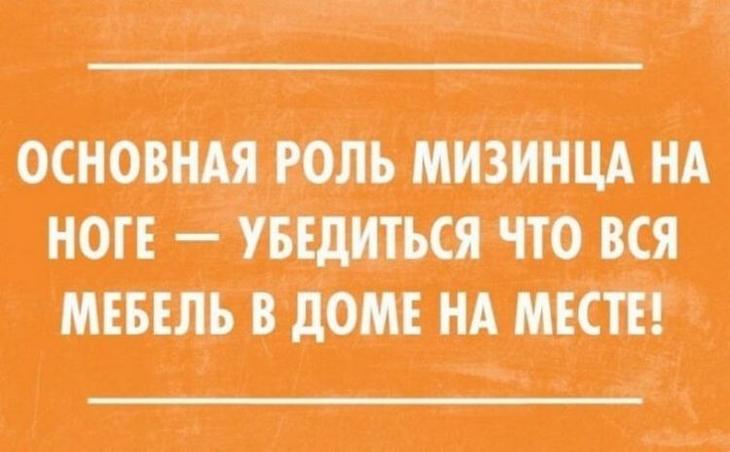 ОСНОВНАЯ РОЛЬ МИЗИНЦА НА НОГЕ — УБЕДИТЬСЯ ЧТО ВСЯ МЕБЕЛЬ В ДОМЕ НА МЕСТЕ!